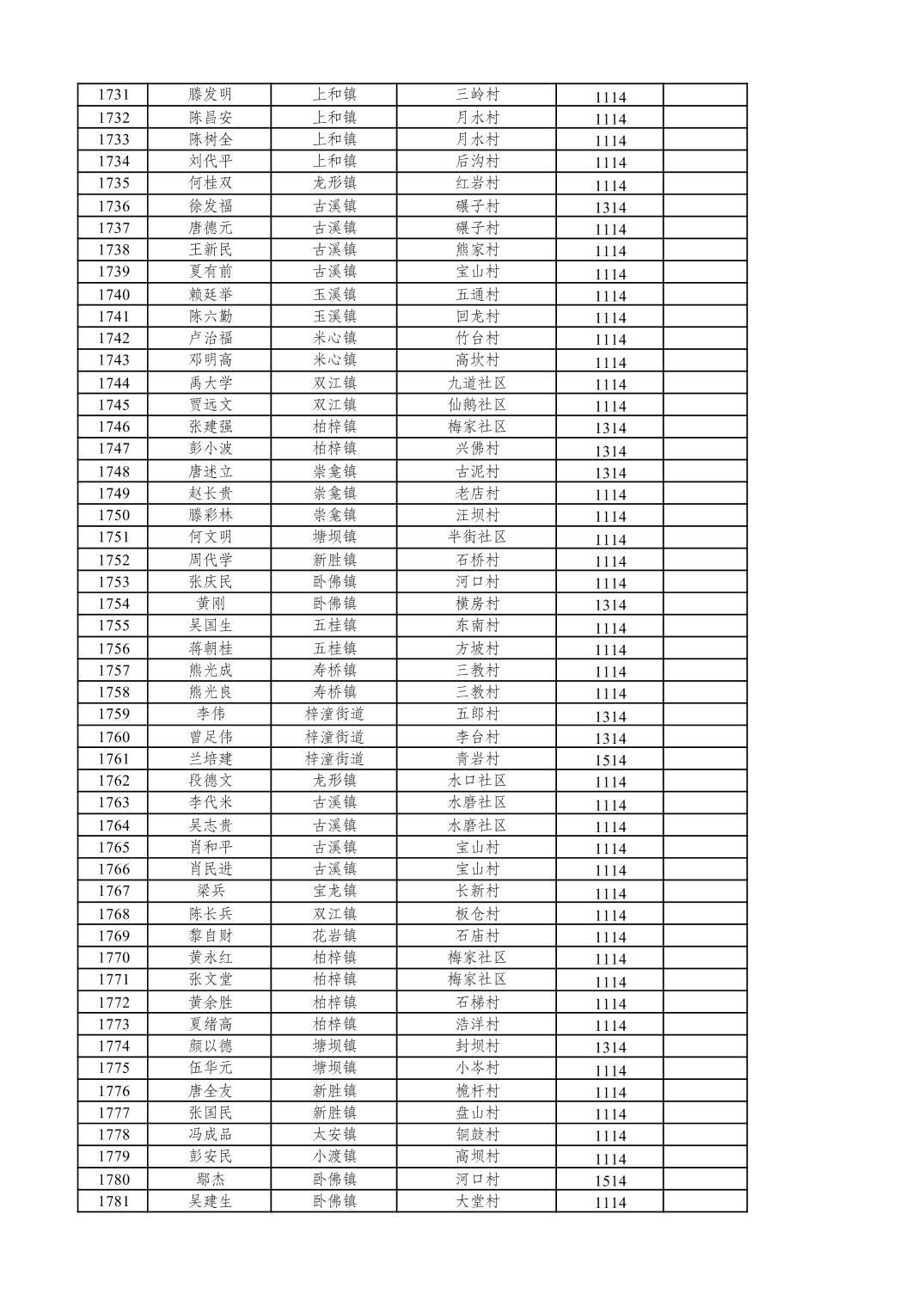 | 1731 | 滕发明 | 上和镇 | 三岭村 | 1114 |  |
|---|---|---|---|---|---|
| 1732 | 陈昌安 | 上和镇 | 月水村 | 1114 |  |
| 1733 | 陈树全 | 上和镇 | 月水村 | 1114 |  |
| 1734 | 刘代平 | 上和镇 | 后沟村 | 1114 |  |
| 1735 | 何桂双 | 龙形镇 | 红岩村 | 1114 |  |
| 1736 | 徐发福 | 古溪镇 | 碾子村 | 1314 |  |
| 1737 | 唐德元 | 古溪镇 | 碾子村 | 1114 |  |
| 1738 | 王新民 | 古溪镇 | 熊家村 | 1114 |  |
| 1739 | 夏有前 | 古溪镇 | 宝山村 | 1114 |  |
| 1740 | 赖廷举 | 玉溪镇 | 五通村 | 1114 |  |
| 1741 | 陈六勤 | 玉溪镇 | 回龙村 | 1114 |  |
| 1742 | 卢治福 | 米心镇 | 竹台村 | 1114 |  |
| 1743 | 邓明高 | 米心镇 | 高坎村 | 1114 |  |
| 1744 | 禹大学 | 双江镇 | 九道社区 | 1114 |  |
| 1745 | 贾远文 | 双江镇 | 仙鹅社区 | 1114 |  |
| 1746 | 张建强 | 柏梓镇 | 梅家社区 | 1314 |  |
| 1747 | 彭小波 | 柏梓镇 | 兴佛村 | 1314 |  |
| 1748 | 唐述立 | 崇龛镇 | 古泥村 | 1314 |  |
| 1749 | 赵长贵 | 崇龛镇 | 老店村 | 1114 |  |
| 1750 | 滕彩林 | 崇龛镇 | 汪坝村 | 1114 |  |
| 1751 | 何文明 | 塘坝镇 | 半街社区 | 1114 |  |
| 1752 | 周代学 | 新胜镇 | 石桥村 | 1114 |  |
| 1753 | 张庆民 | 卧佛镇 | 河口村 | 1114 |  |
| 1754 | 黄刚 | 卧佛镇 | 横房村 | 1314 |  |
| 1755 | 吴国生 | 五桂镇 | 东南村 | 1114 |  |
| 1756 | 蒋朝桂 | 五桂镇 | 方坡村 | 1114 |  |
| 1757 | 熊光成 | 寿桥镇 | 三教村 | 1114 |  |
| 1758 | 熊光良 | 寿桥镇 | 三教村 | 1114 |  |
| 1759 | 李伟 | 梓潼街道 | 五郎村 | 1314 |  |
| 1760 | 曾足伟 | 梓潼街道 | 李台村 | 1314 |  |
| 1761 | 兰培建 | 梓潼街道 | 青岩村 | 1514 |  |
| 1762 | 段德文 | 龙形镇 | 水口社区 | 1114 |  |
| 1763 | 李代米 | 古溪镇 | 水磨社区 | 1114 |  |
| 1764 | 吴志贵 | 古溪镇 | 水磨社区 | 1114 |  |
| 1765 | 肖和平 | 古溪镇 | 宝山村 | 1114 |  |
| 1766 | 肖民进 | 古溪镇 | 宝山村 | 1114 |  |
| 1767 | 梁兵 | 宝龙镇 | 长新村 | 1114 |  |
| 1768 | 陈长兵 | 双江镇 | 板仓村 | 1114 |  |
| 1769 | 黎自财 | 花岩镇 | 石庙村 | 1114 |  |
| 1770 | 黄永红 | 柏梓镇 | 梅家社区 | 1114 |  |
| 1771 | 张文堂 | 柏梓镇 | 梅家社区 | 1114 |  |
| 1772 | 黄余胜 | 柏梓镇 | 石梯村 | 1114 |  |
| 1773 | 夏绪高 | 柏梓镇 | 浩洋村 | 1114 |  |
| 1774 | 颜以德 | 塘坝镇 | 封坝村 | 1314 |  |
| 1775 | 伍华元 | 塘坝镇 | 小岑村 | 1114 |  |
| 1776 | 唐全友 | 新胜镇 | 桅杆村 | 1114 |  |
| 1777 | 张国民 | 新胜镇 | 盘山村 | 1114 |  |
| 1778 | 冯成品 | 太安镇 | 铜鼓村 | 1114 |  |
| 1779 | 彭安民 | 小渡镇 | 高坝村 | 1114 |  |
| 1780 | 鄢杰 | 卧佛镇 | 河口村 | 1514 |  |
| 1781 | 吴建生 | 卧佛镇 | 大堂村 | 1114 |  |